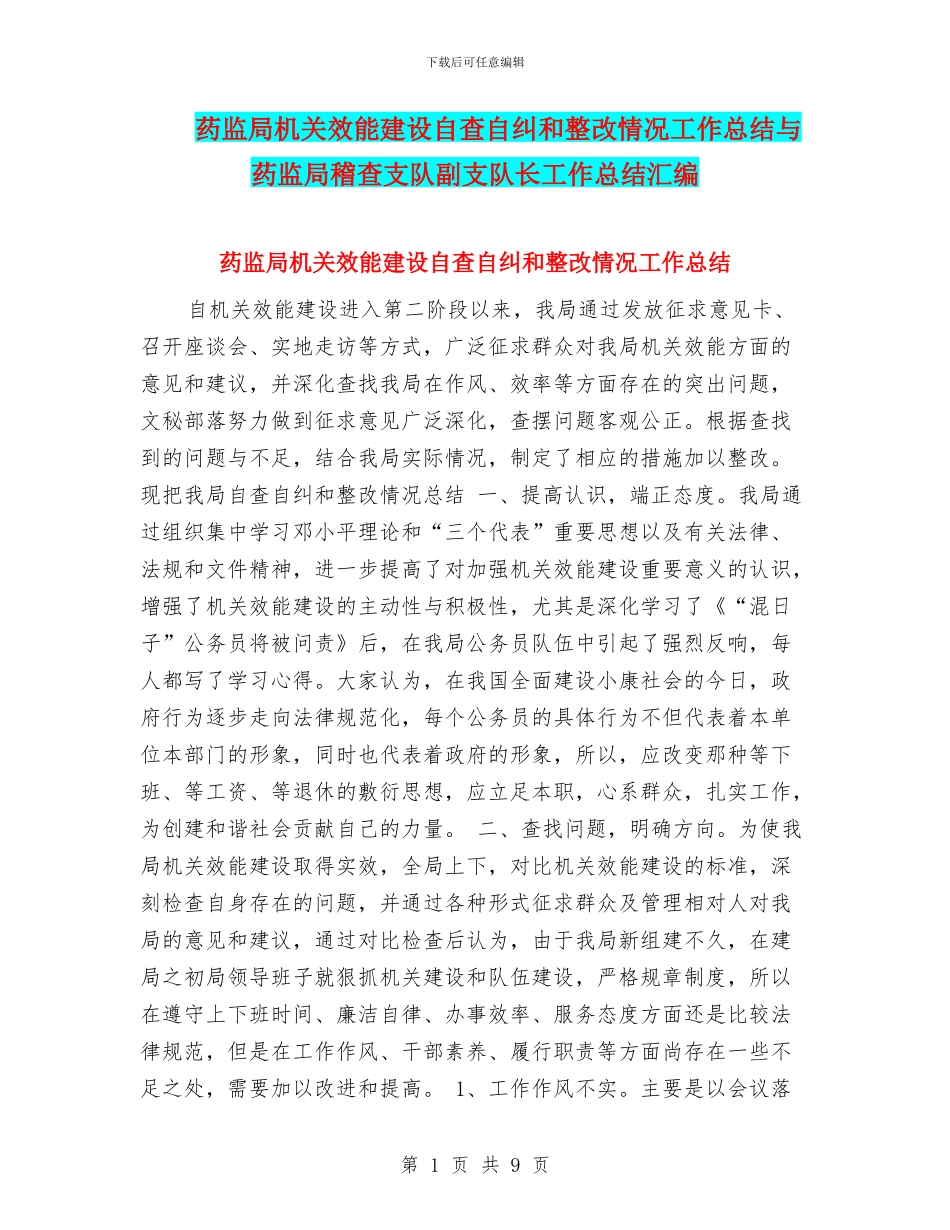 下载后可任意编辑

药监局机关效能建设自查自纠和整改情况工作总结与药监局稽查支队副支队长工作总结汇编

药监局机关效能建设自查自纠和整改情况工作总结

自机关效能建设进入第二阶段以来，我局通过发放征求意见卡、召开座谈会、实地走访等方式，广泛征求群众对我局机关效能方面的意见和建议，并深化查找我局在作风、效率等方面存在的突出问题，文秘部落努力做到征求意见广泛深化，查摆问题客观公正。根据查找到的问题与不足，结合我局实际情况，制定了相应的措施加以整改。现把我局自查自纠和整改情况总结 一、提高认识，端正态度。我局通过组织集中学习邓小平理论和“三个代表”重要思想以及有关法律、法规和文件精神，进一步提高了对加强机关效能建设重要意义的认识，增强了机关效能建设的主动性与积极性，尤其是深化学习了《“混日子”公务员将被问责》后，在我局公务员队伍中引起了强烈反响，每人都写了学习心得。大家认为，在我国全面建设小康社会的今日，政府行为逐步走向法律规范化，每个公务员的具体行为不但代表着本单位本部门的形象，同时也代表着政府的形象，所以，应改变那种等下班、等工资、等退休的敷衍思想，应立足本职，心系群众，扎实工作，为创建和谐社会贡献自己的力量。 二、查找问题，明确方向。为使我局机关效能建设取得实效，全局上下，对比机关效能建设的标准，深刻检查自身存在的问题，并通过各种形式征求群众及管理相对人对我局的意见和建议，通过对比检查后认为，由于我局新组建不久，在建局之初局领导班子就狠抓机关建设和队伍建设，严格规章制度，所以在遵守上下班时间、廉洁自律、办事效率、服务态度方面还是比较法律规范，但是在工作作风、干部素养、履行职责等方面尚存在一些不足之处，需要加以改进和提高。 1、工作作风不实。主要是以会议落

第 1 页 共 9 页